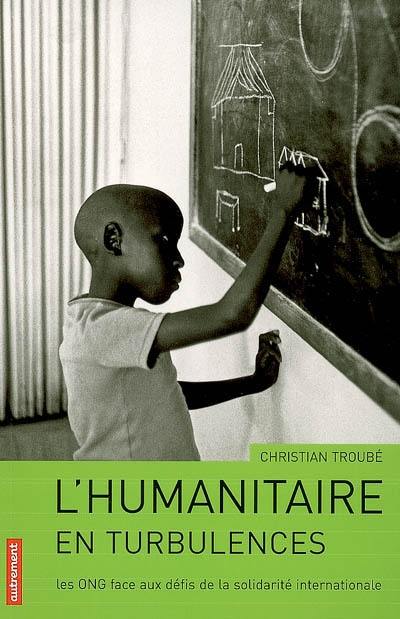 CHRISTIAN TROUBÉ

L'HUMANITAIRE
EN TURBULENCES

les ONG face aux défis de la solidarité internationale

autrement